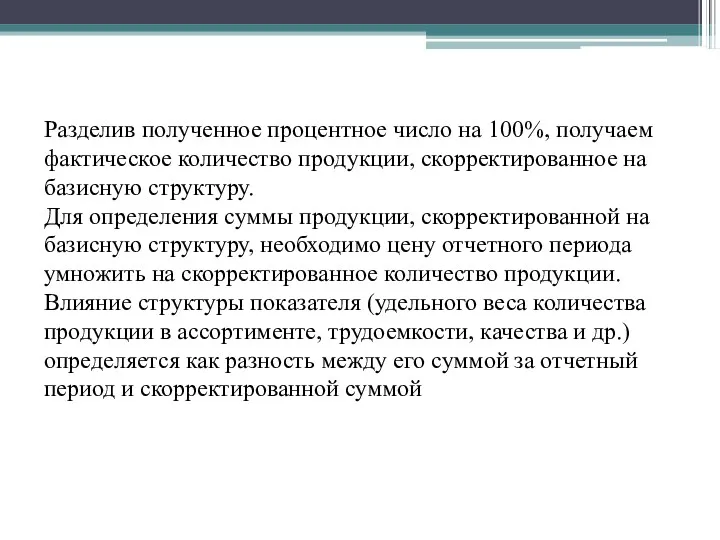 Разделив полученное процентное число на 100%, получаем фактическое количество продукции, скорректированное на базисную структуру.
Для определения суммы продукции, скорректированной на базисную структуру, необходимо цену отчетного периода умножить на скорректированное количество продукции.
Влияние структуры показателя (удельного веса количества продукции в ассортименте, трудоемкости, качества и др.) определяется как разность между его суммой за отчетный период и скорректированной суммой